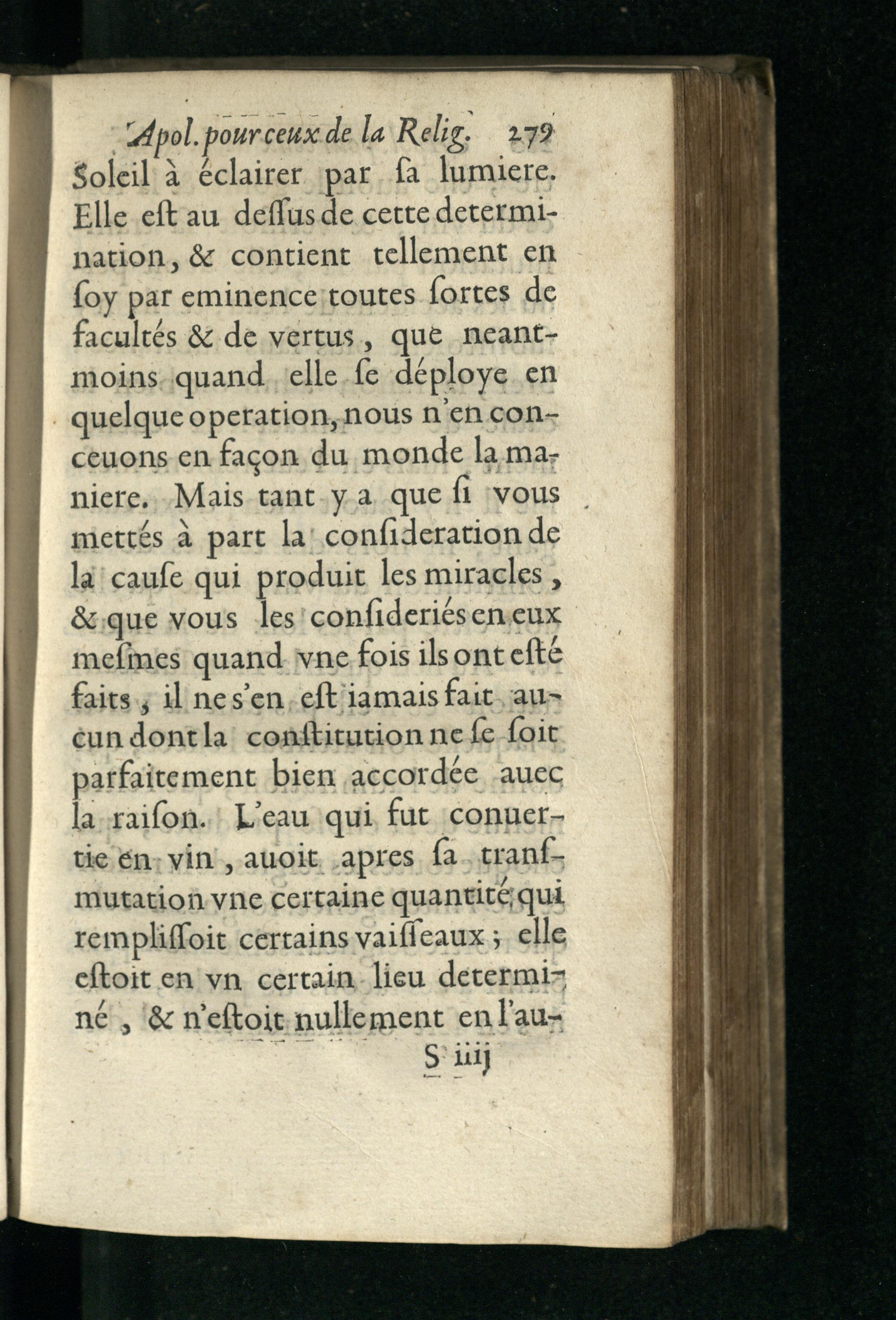 Apol. pour ceux de la Relig. 279

Soleil à éclairer par ſa lumiere. Elle eſt au deſſus de cette determination, & contient tellement en ſoy par eminence toutes ſortes de facultés & de vertus, que neantmoins quand elle ſe déploye en quelque operation, nous n'en conceuons en façon du monde la maniere. Mais tant y a que ſi vous mettés à part la conſideration de la cauſe qui produit les miracles, & que vous les conſideriés en eux meſmes quand vne fois ils ont eſté faits, il ne s'en eſt iamais fait aucun dont la conſtitution ne ſe ſoit parfaitement bien accordée auec la raiſon. L'eau qui fut conuertie en vin, auoit apres ſa tranſmutation vne certaine quantité qui rempliſſoit certains vaiſſeaux; elle eſtoit en vn certain lieu determiné, & n'eſtoit nullement en l'au-

S iiij